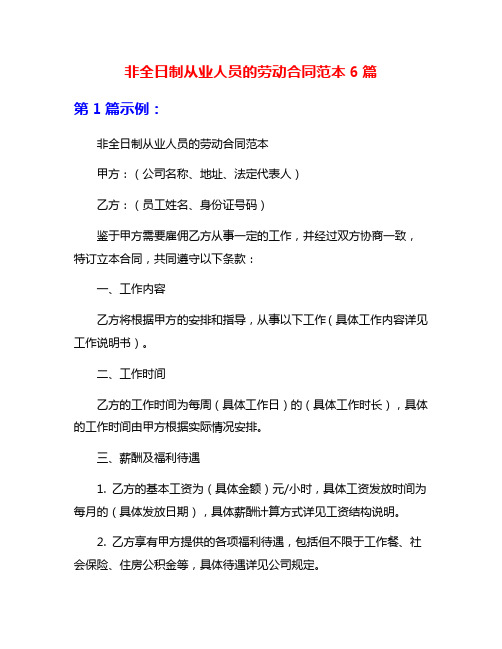 非全日制从业人员的劳动合同范本 6 篇

第 1 篇示例：

非全日制从业人员的劳动合同范本

甲方：（公司名称、地址、法定代表人）

乙方：（员工姓名、身份证号码）

鉴于甲方需要雇佣乙方从事一定的工作，并经过双方协商一致，特订立本合同，共同遵守以下条款：

一、工作内容

乙方将根据甲方的安排和指导，从事以下工作（具体工作内容详见工作说明书）。

二、工作时间

乙方的工作时间为每周（具体工作日）的（具体工作时长），具体的工作时间由甲方根据实际情况安排。

三、薪酬及福利待遇

1. 乙方的基本工资为（具体金额）元/小时，具体工资发放时间为每月的（具体发放日期），具体薪酬计算方式详见工资结构说明。

2. 乙方享有甲方提供的各项福利待遇，包括但不限于工作餐、社会保险、住房公积金等，具体待遇详见公司规定。